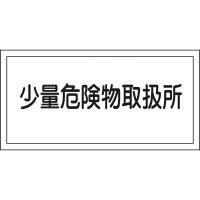 少量危険物取扱所